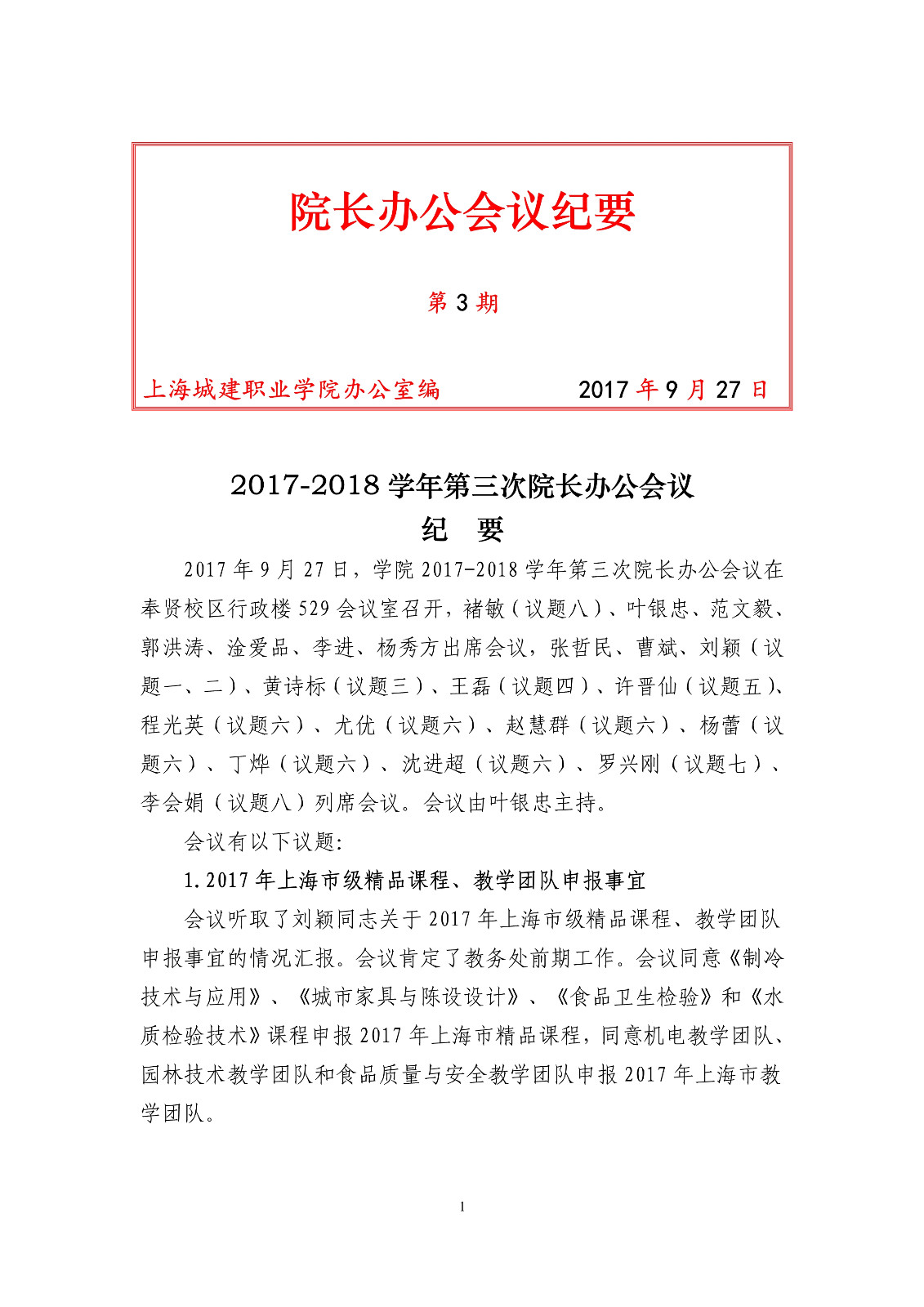 院长办公会议纪要

第 3 期

上海城建职业学院办公室编 2017 年 9 月 27 日

2017-2018 学年第三次院长办公会议
纪 要

2017 年 9 月 27 日，学院 2017-2018 学年第三次院长办公会议在奉贤校区行政楼 529 会议室召开，褚敏（议题八）、叶银忠、范文毅、郭洪涛、淦爱品、李进、杨秀方出席会议，张哲民、曹斌、刘颖（议题一、二）、黄诗标（议题三）、王磊（议题四）、许晋仙（议题五）、程光英（议题六）、尤优（议题六）、赵慧群（议题六）、杨蕾（议题六）、丁烨（议题六）、沈进超（议题六）、罗兴刚（议题七）、李会娟（议题八）列席会议。会议由叶银忠主持。

会议有以下议题:

1. 2017 年上海市级精品课程、教学团队申报事宜

会议听取了刘颖同志关于 2017 年上海市级精品课程、教学团队申报事宜的情况汇报。会议肯定了教务处前期工作。会议同意《制冷技术与应用》、《城市家具与陈设设计》、《食品卫生检验》和《水质检验技术》课程申报 2017 年上海市精品课程，同意机电教学团队、园林技术教学团队和食品质量与安全教学团队申报 2017 年上海市教学团队。

1